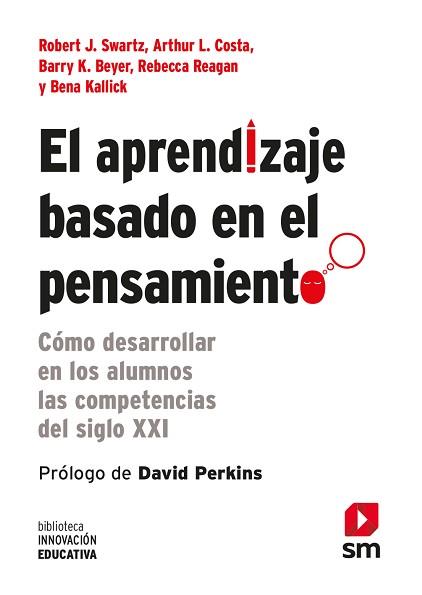 Robert J. Swartz, Arthur L. Costa, Barry K. Beyer, Rebecca Reagan y Bena Kallick

El aprendizaje basado en el pensamiento

Cómo desarrollar en los alumnos las competencias del siglo XXI

Prólogo de David Perkins

biblioteca
INNOVACIÓN
EDUCATIVA

sm